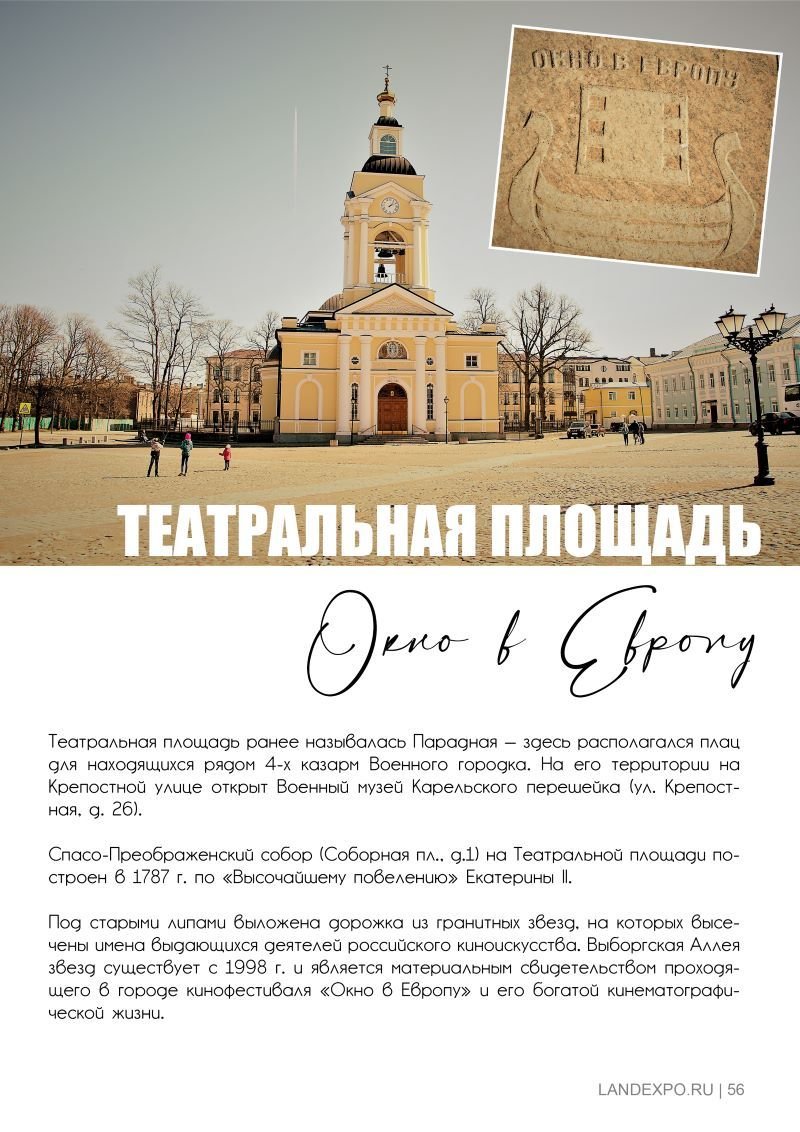 ОКНО В ЕВРОПУ

ТЕАТРАЛЬНАЯ ПЛОЩАДЬ

Окно в Европу

Театральная площадь ранее называлась Парадная – здесь располагался плац для находящихся рядом 4-х казарм Военного городка. На его территории на Крепостной улице открыт Военный музей Карельского перешейка (ул. Крепостная, д. 26).

Спасо-Преображенский собор (Соборная пл., д.1) на Театральной площади построен в 1787 г. по «Высочайшему повелению» Екатерины II.

Под старыми липами выложена дорожка из гранитных звезд, на которых высечены имена выдающихся деятелей российского киноискусства. Выборгская Аллея звезд существует с 1998 г. и является материальным свидетельством проходящего в городе кинофестиваля «Окно в Европу» и его богатой кинематографической жизни.

LANDEXPO.RU | 56